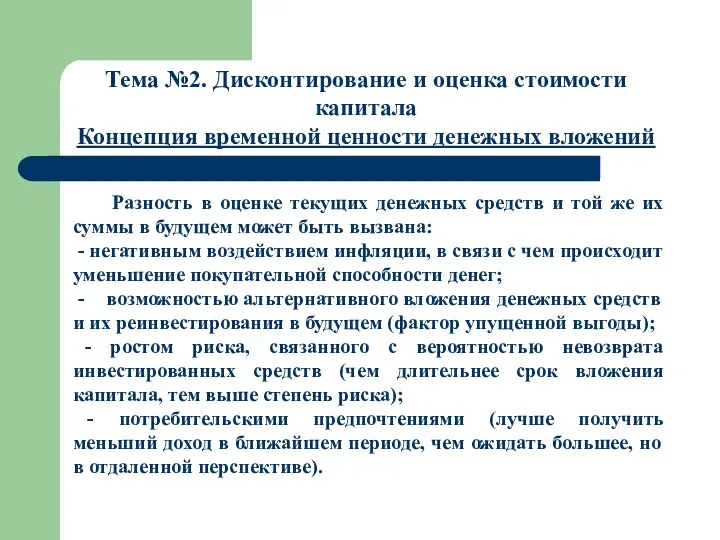 Тема №2. Дисконтирование и оценка стоимости капитала
Концепция временной ценности денежных вложений

Разность в оценке текущих денежных средств и той же их суммы в будущем может быть вызвана:
- негативным воздействием инфляции, в связи с чем происходит уменьшение покупательной способности денег;
- возможностью альтернативного вложения денежных средств и их реинвестирования в будущем (фактор упущенной выгоды);
- ростом риска, связанного с вероятностью невозврата инвестированных средств (чем длительнее срок вложения капитала, тем выше степень риска);
- потребительскими предпочтениями (лучше получить меньший доход в ближайшем периоде, чем ожидать большее, но в отдаленной перспективе).